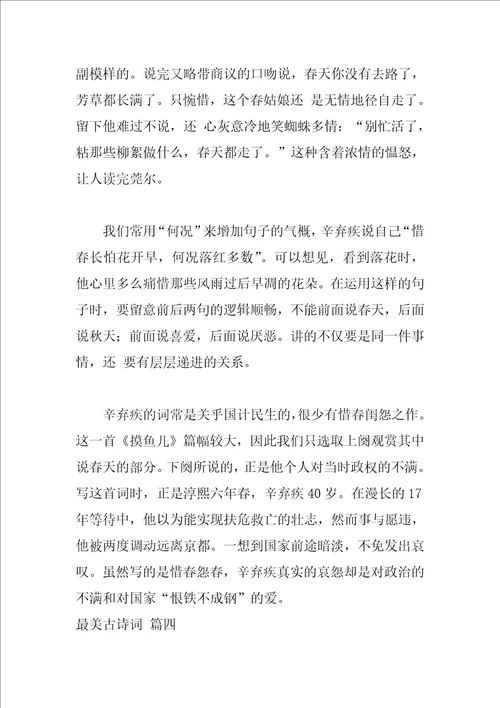 副模样的。说完又略带商议的口吻说，春天你没有去路了，芳草都长满了。只惋惜，这个春姑娘还 是无情地径自走了。留下他难过不说，还 心灰意冷地笑蜘蛛多情：“别忙活了，粘那些柳絮做什么，春天都走了。”这种含着浓情的愠怒，让人读完莞尔。

我们常用“何况”来增加句子的气概，辛弃疾说自己“惜春长怕花开早，何况落红多数”。可以想见，看到落花时，他心里多么痛惜那些风雨过后早凋的花朵。在运用这样的句子时，要留意前后两句的逻辑顺畅，不能前面说春天，后面说秋天；前面说喜爱，后面说厌恶。讲的不仅要是同一件事情，还 要有层层递进的关系。

辛弃疾的词常是关乎国计民生的，很少有惜春闺怨之作。这一首《摸鱼儿》篇幅较大，因此我们只选取上阕观赏其中说春天的部分。下阕所说的，正是他个人对当时政权的不满。写这首词时，正是淳熙六年春，辛弃疾 40 岁。在漫长的 17 年等待中，他以为能实现扶危救亡的壮志，然而事与愿违，他被两度调动远离京都。一想到国家前途暗淡，不免发出哀叹。虽然写的是惜春怨春，辛弃疾真实的哀怨却是对政治的不满和对国家“恨铁不成钢”的爱。
最美古诗词 篇四